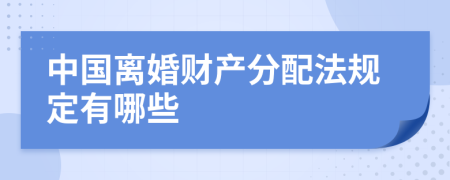 中国离婚财产分配法规定有哪些